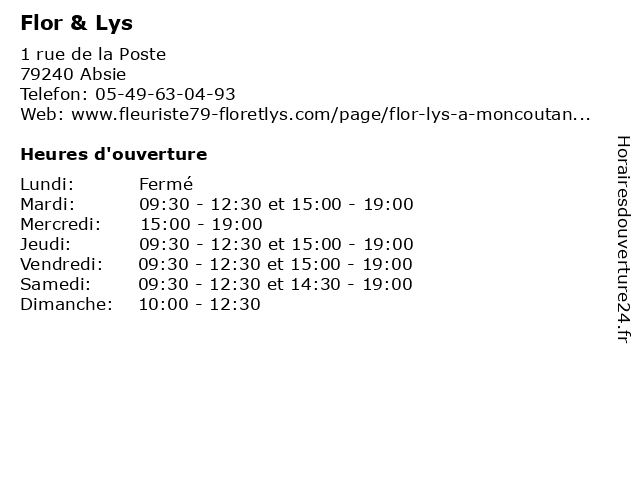 Flor & Lys

1 rue de la Poste
79240 Absie
Telefon: 05-49-63-04-93
Web: www.fleuriste79-floretlys.com/page/flor-lys-a-moncoutan...

Heures d'ouverture

Lundi: Fermé
Mardi: 09:30 - 12:30 et 15:00 - 19:00
Mercredi: 15:00 - 19:00
Jeudi: 09:30 - 12:30 et 15:00 - 19:00
Vendredi: 09:30 - 12:30 et 15:00 - 19:00
Samedi: 09:30 - 12:30 et 14:30 - 19:00
Dimanche: 10:00 - 12:30

Horairesdouverture24.fr